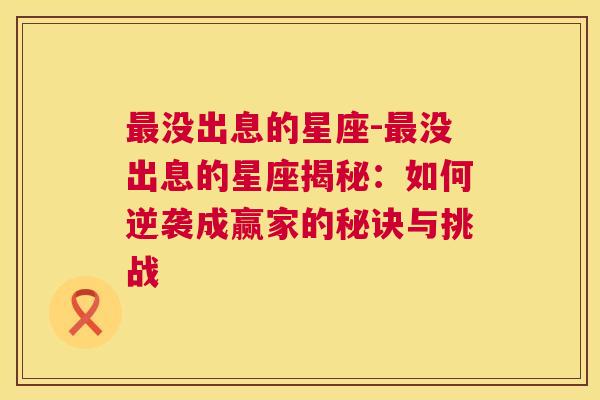 最没出息的星座-最没出息的星座揭秘：如何逆袭成赢家的秘诀与挑战